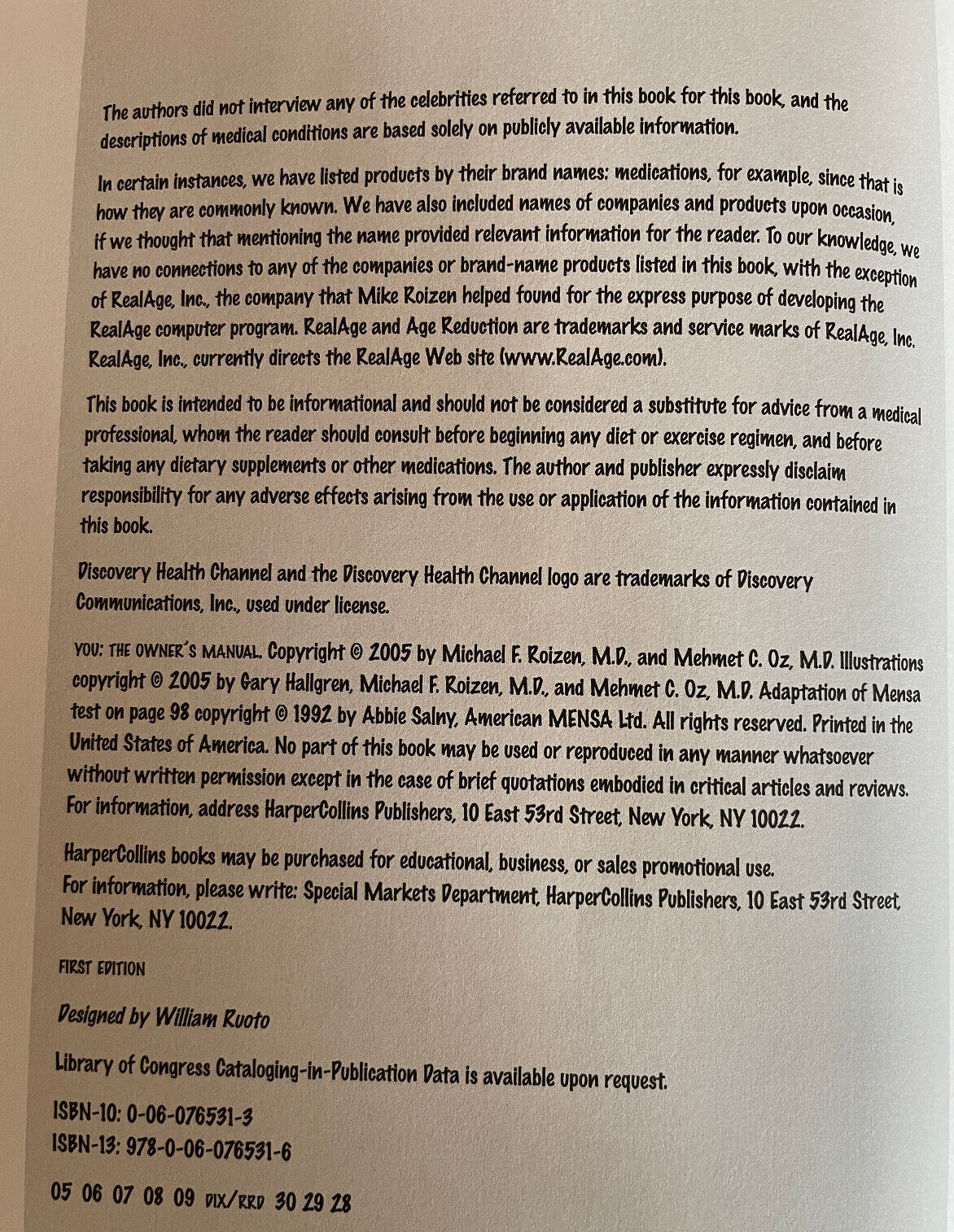 The authors did not interview any of the celebrities referred to in this book for this book, and the descriptions of medical conditions are based solely on publicly available information.

In certain instances, we have listed products by their brand names: medications, for example, since that is how they are commonly known. We have also included names of companies and products upon occasion, if we thought that mentioning the name provided relevant information for the reader. To our knowledge, we have no connections to any of the companies or brand-name products listed in this book, with the exception of RealAge, Inc., the company that Mike Roizen helped found for the express purpose of developing the RealAge computer program. RealAge and Age Reduction are trademarks and service marks of RealAge, Inc. RealAge, Inc., currently directs the RealAge Web site (www.RealAge.com).

This book is intended to be informational and should not be considered a substitute for advice from a medical professional, whom the reader should consult before beginning any diet or exercise regimen, and before taking any dietary supplements or other medications. The author and publisher expressly disclaim responsibility for any adverse effects arising from the use or application of the information contained in this book.

Discovery Health Channel and the Discovery Health Channel logo are trademarks of Discovery Communications, Inc., used under license.

YOU: THE OWNER'S MANUAL. Copyright © 2005 by Michael F. Roizen, M.D., and Mehmet C. Oz, M.D. Illustrations copyright © 2005 by Gary Hallgren, Michael F. Roizen, M.D., and Mehmet C. Oz, M.D. Adaptation of Mensa test on page 98 copyright © 1992 by Abbie Salny, American MENSA Ltd. All rights reserved. Printed in the United States of America. No part of this book may be used or reproduced in any manner whatsoever without written permission except in the case of brief quotations embodied in critical articles and reviews. For information, address HarperCollins Publishers, 10 East 53rd Street, New York, NY 10022.

HarperCollins books may be purchased for educational, business, or sales promotional use. For information, please write: Special Markets Department, HarperCollins Publishers, 10 East 53rd Street, New York, NY 10022.

FIRST EDITION

Designed by William Ruoto

Library of Congress Cataloging-in-Publication Data is available upon request.

ISBN-10: 0-06-076531-3
ISBN-13: 978-0-06-076531-6

05 06 07 08 09 DIX/RRD 30 29 28